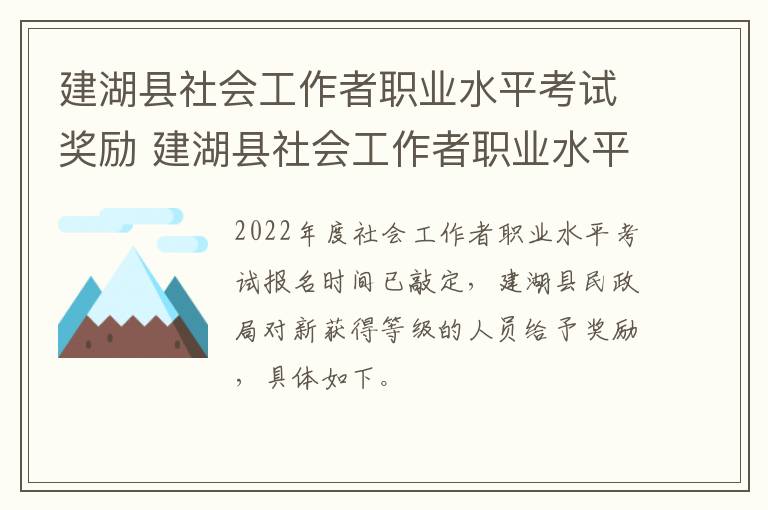 建湖县社会工作者职业水平考试奖励 建湖县社会工作者职业水平

2022年度社会工作者职业水平考试报名时间已敲定，建湖县民政局对新获得等级的人员给予奖励，具体如下。